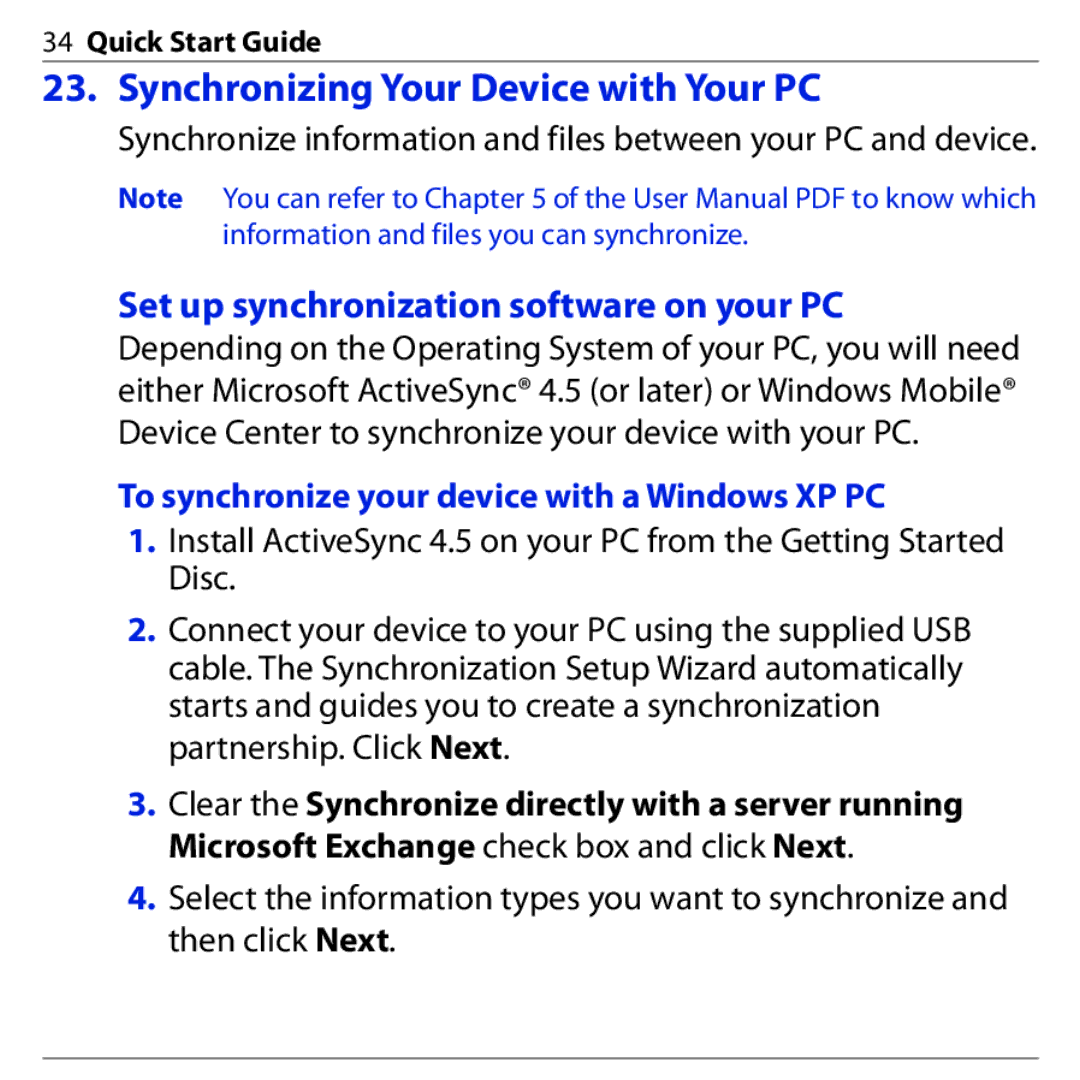 34 Quick Start Guide

23. Synchronizing Your Device with Your PC

Synchronize information and files between your PC and device.

Note You can refer to Chapter 5 of the User Manual PDF to know which information and files you can synchronize.

Set up synchronization software on your PC

Depending on the Operating System of your PC, you will need either Microsoft ActiveSync® 4.5 (or later) or Windows Mobile® Device Center to synchronize your device with your PC.

To synchronize your device with a Windows XP PC

1. Install ActiveSync 4.5 on your PC from the Getting Started Disc.

2. Connect your device to your PC using the supplied USB cable. The Synchronization Setup Wizard automatically starts and guides you to create a synchronization partnership. Click Next.

3. Clear the Synchronize directly with a server running Microsoft Exchange check box and click Next.

4. Select the information types you want to synchronize and then click Next.